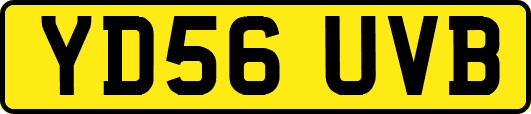 YD56 UVB